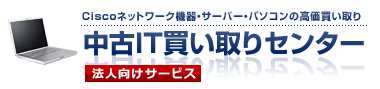 Ciscoネットワーク機器・サーバー・パソコンの高価買い取り

中古IT買い取りセンター

法人向けサービス